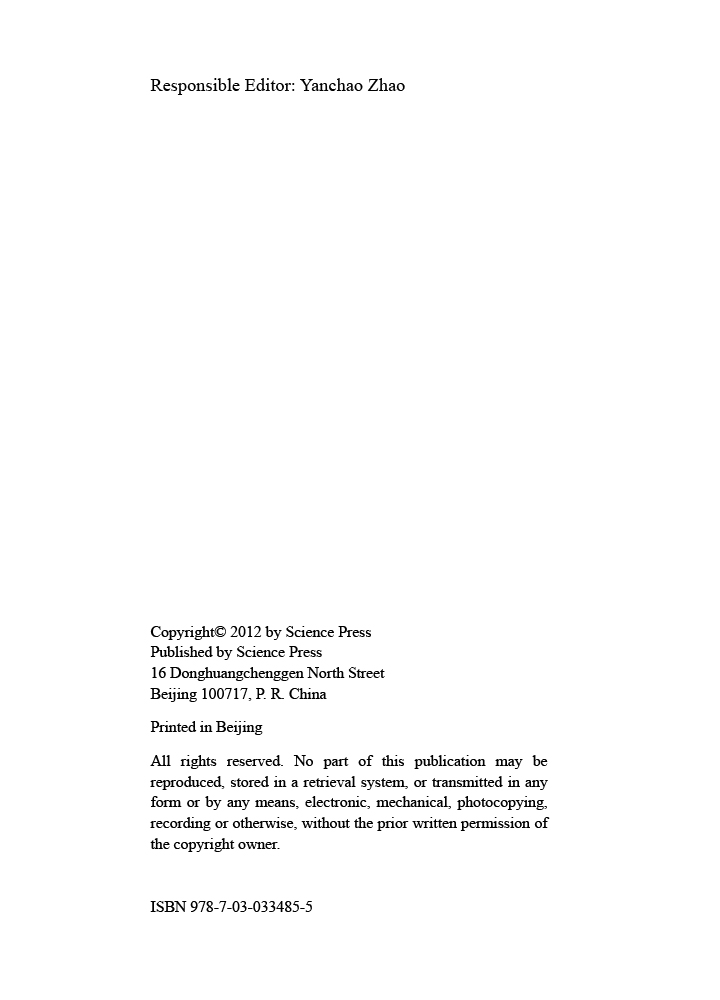 Responsible Editor: Yanchao Zhao

Copyright© 2012 by Science Press
Published by Science Press
16 Donghuangchenggen North Street
Beijing 100717, P. R. China

Printed in Beijing

All rights reserved. No part of this publication may be reproduced, stored in a retrieval system, or transmitted in any form or by any means, electronic, mechanical, photocopying, recording or otherwise, without the prior written permission of the copyright owner.

ISBN 978-7-03-033485-5